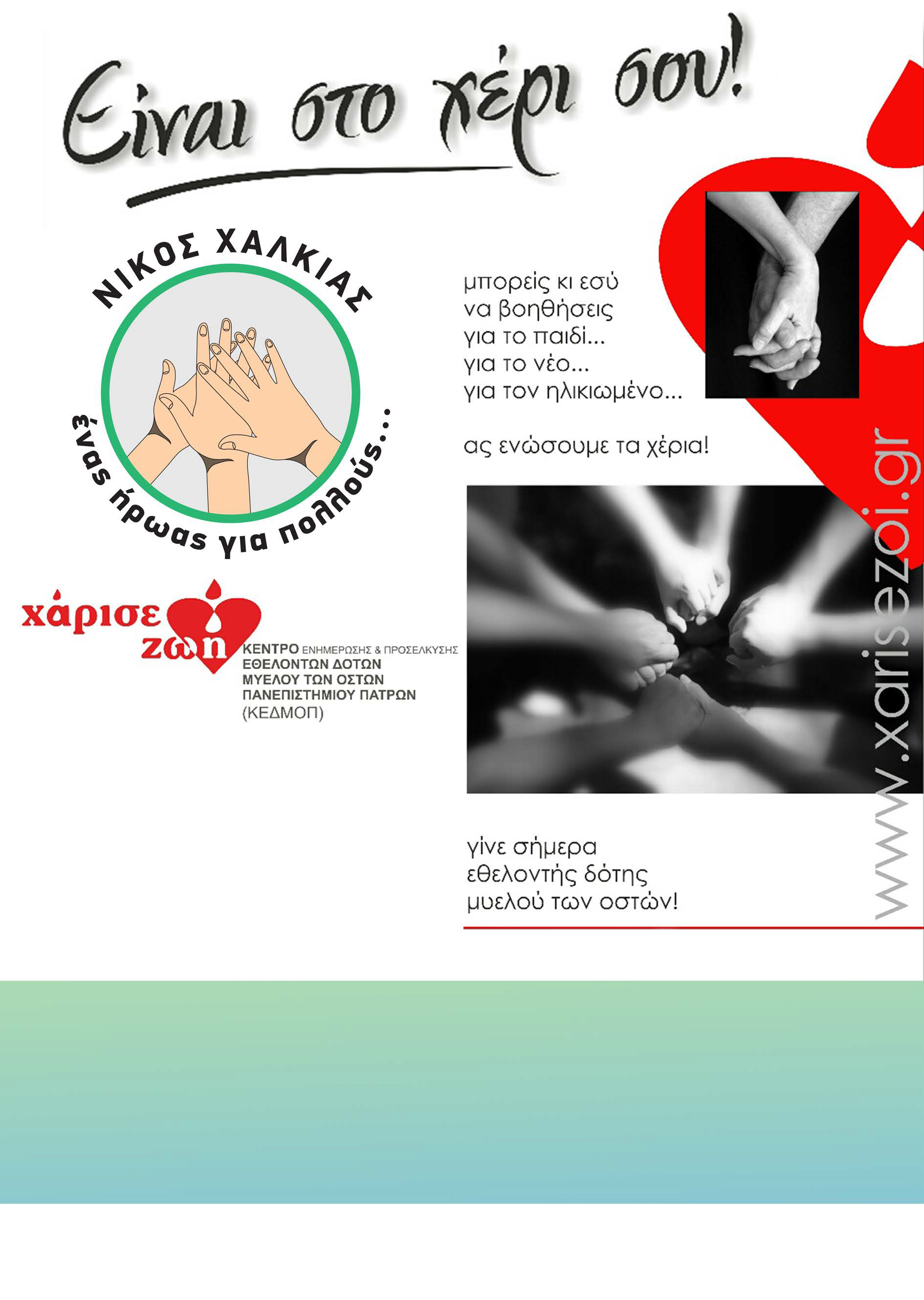 Είναι στο χέρι σου!

ΝΙΚΟΣ ΧΑΛΚΙΑΣ

ένας ήρωας για πολλούς...

μπορείς κι εσύ
να βοηθήσεις
για το παιδί...
για το νέο...
για τον ηλικιωμένο...

ας ενώσουμε τα χέρια!

χάρισε ζωή

ΚΕΝΤΡΟ ΕΝΗΜΕΡΩΣΗΣ & ΠΡΟΣΕΛΚΥΣΗΣ ΕΘΕΛΟΝΤΩΝ ΔΟΤΩΝ ΜΥΕΛΟΥ ΤΩΝ ΟΣΤΩΝ ΠΑΝΕΠΙΣΤΗΜΙΟΥ ΠΑΤΡΩΝ (ΚΕΔΜΟΠ)

γίνε σήμερα
εθελοντής δότης
μυελού των οστών!

www.xarisezoi.gr